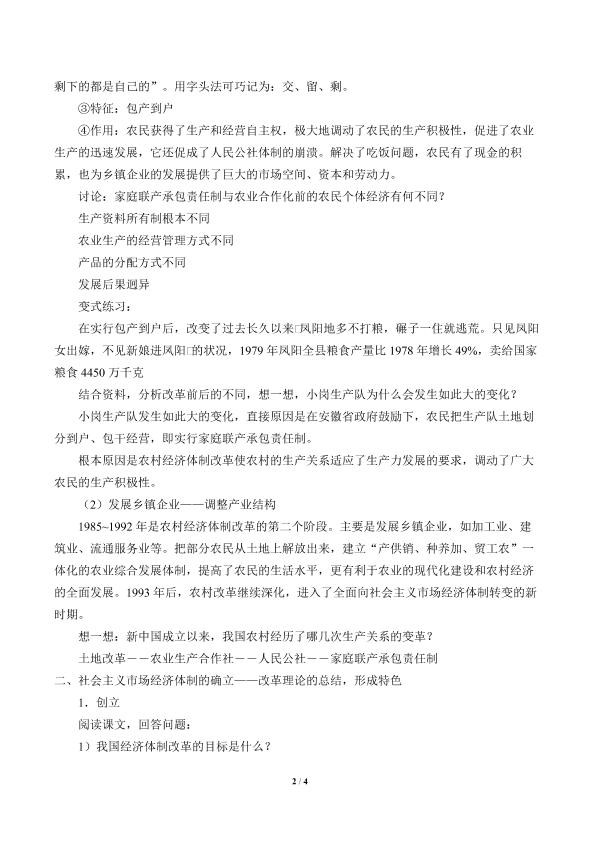 剩下的都是自己的”。用字头法可巧记为：交、留、剩。

③特征：包产到户

④作用：农民获得了生产和经营自主权，极大地调动了农民的生产积极性，促进了农业生产的迅速发展，它还促成了人民公社体制的崩溃。解决了吃饭问题，农民有了现金的积累，也为乡镇企业的发展提供了巨大的市场空间、资本和劳动力。

讨论：家庭联产承包责任制与农业合作化前的农民个体经济有何不同？

生产资料所有制根本不同

农业生产的经营管理方式不同

产品的分配方式不同

发展后果迥异

变式练习：

在实行包产到户后，改变了过去长久以来□凤阳地多不打粮，碾子一住就逃荒。只见凤阳女出嫁，不见新娘进凤阳□的状况，1979年凤阳全县粮食产量比1978年增长49%，卖给国家粮食4450万千克

结合资料，分析改革前后的不同，想一想，小岗生产队为什么会发生如此大的变化？

小岗生产队发生如此大的变化，直接原因是在安徽省政府鼓励下，农民把生产队土地划分到户、包干经营，即实行家庭联产承包责任制。

根本原因是农村经济体制改革使农村的生产关系适应了生产力发展的要求，调动了广大农民的生产积极性。

（2）发展乡镇企业——调整产业结构

1985~1992年是农村经济体制改革的第二个阶段。主要是发展乡镇企业，如加工业、建筑业、流通服务业等。把部分农民从土地上解放出来，建立“产供销、种养加、贸工农”一体化的农业综合发展体制，提高了农民的生活水平，更有利于农业的现代化建设和农村经济的全面发展。1993年后，农村改革继续深化，进入了全面向社会主义市场经济体制转变的新时期。

想一想：新中国成立以来，我国农村经历了哪几次生产关系的变革？

土地改革－－农业生产合作社－－人民公社－－家庭联产承包责任制

二、社会主义市场经济体制的确立——改革理论的总结，形成特色

1．创立

阅读课文，回答问题：

1）我国经济体制改革的目标是什么？

2 / 4